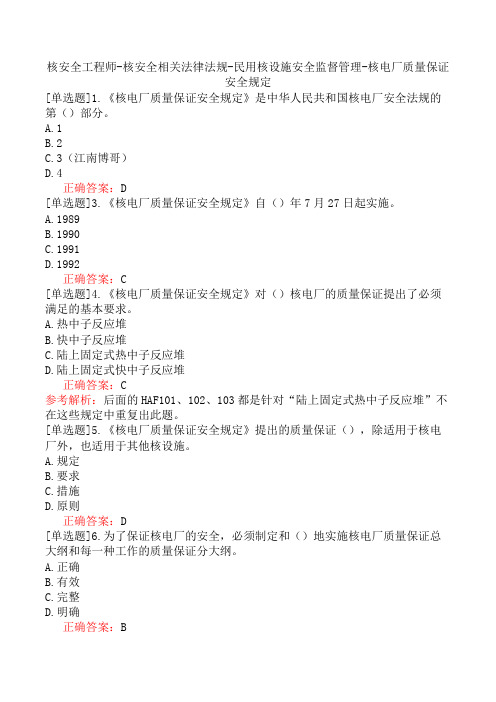 核安全工程师-核安全相关法律法规-民用核设施安全监督管理-核电厂质量保证安全规定

[单选题]1.《核电厂质量保证安全规定》是中华人民共和国核电厂安全法规的第（）部分。
A.1
B.2
C.3（江南博哥）
D.4
正确答案：D

[单选题]3.《核电厂质量保证安全规定》自（）年7月27日起实施。
A.1989
B.1990
C.1991
D.1992
正确答案：C

[单选题]4.《核电厂质量保证安全规定》对（）核电厂的质量保证提出了必须满足的基本要求。
A.热中子反应堆
B.快中子反应堆
C.陆上固定式热中子反应堆
D.陆上固定式快中子反应堆
正确答案：C
参考解析：后面的HAF101、102、103都是针对“陆上固定式热中子反应堆”不在这些规定中重复出此题。

[单选题]5.《核电厂质量保证安全规定》提出的质量保证（），除适用于核电厂外，也适用于其他核设施。
A.规定
B.要求
C.措施
D.原则
正确答案：D

[单选题]6.为了保证核电厂的安全，必须制定和（）地实施核电厂质量保证总大纲和每一种工作的质量保证分大纲。
A.正确
B.有效
C.完整
D.明确
正确答案：B